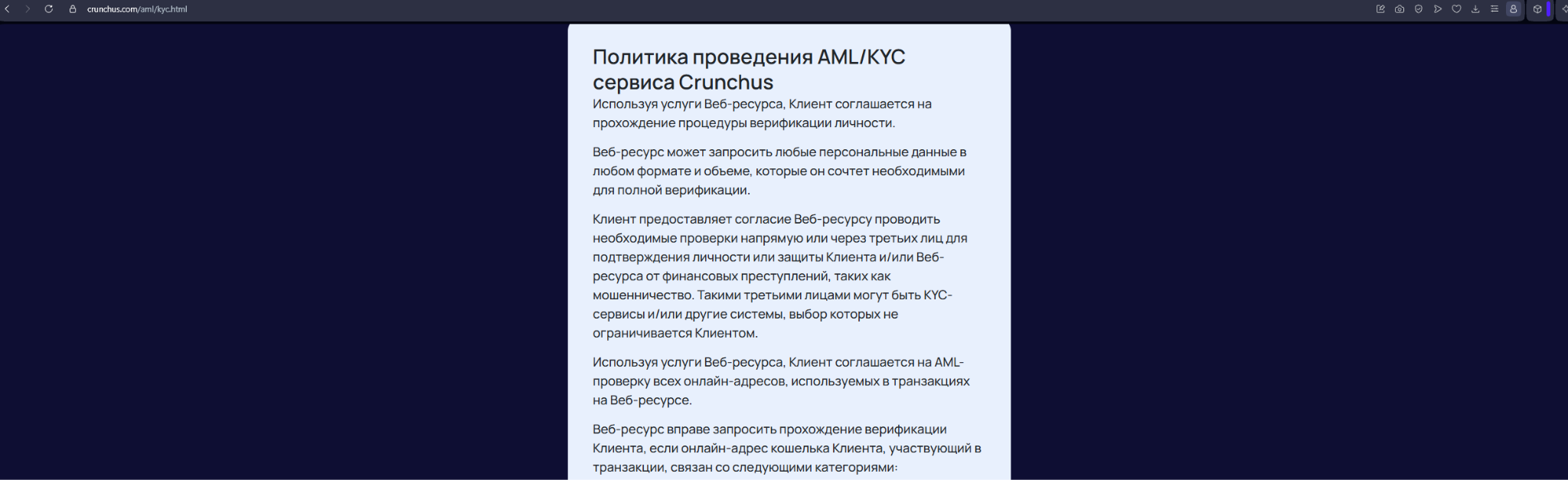 crunchus.com/aml/kyc.html

Политика проведения AML/KYC сервиса Crunchus

Используя услуги Веб-ресурса, Клиент соглашается на прохождение процедуры верификации личности.

Веб-ресурс может запросить любые персональные данные в любом формате и обьеме, которые он сочтет необходимыми для полной верификации.

Клиент предоставляет согласие Веб-ресурсу проводить необходимые проверки напрямую или через третьих лиц для подтверждения личности или защиты Клиента и/или Веб-ресурса от финансовых преступлений, таких как мошенничество. Такими третьими лицами могут быть KYC-сервисы и/или другие системы, выбор которых не ограничивается Клиентом.

Используя услуги Веб-ресурса, Клиент соглашается на AML-проверку всех онлайн-адресов, используемых в транзакциях на Веб-ресурсе.

Веб-ресурс вправе запросить прохождение верификации Клиента, если онлайн-адрес кошелька Клиента, участвующий в транзакции, связан со следующими категориями: